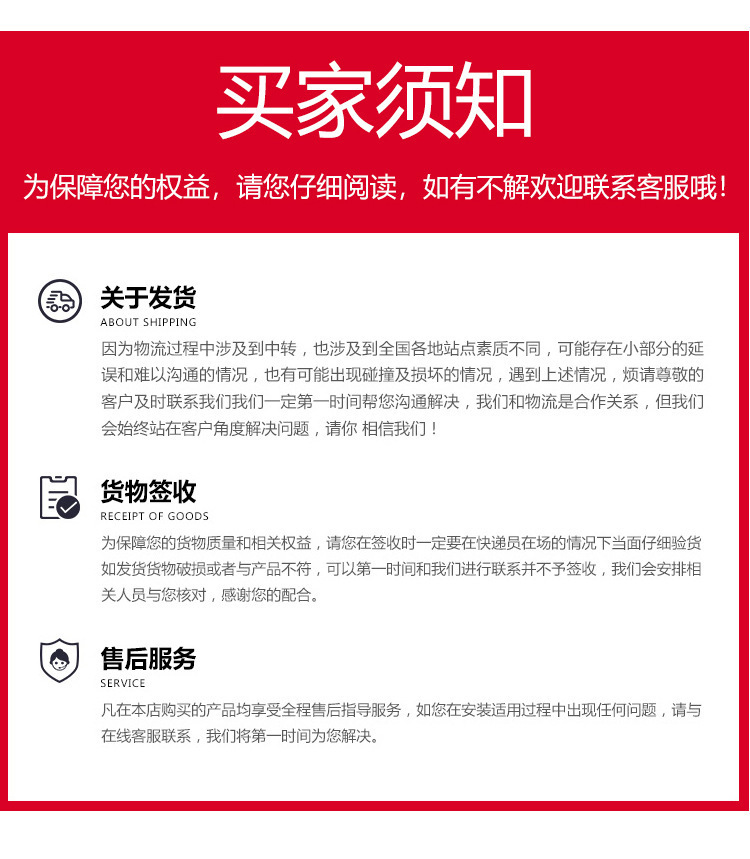 买家须知

为保障您的权益，请您仔细阅读，如有不解欢迎联系客服哦！

关于发货
ABOUT SHIPPING

因为物流过程中涉及到中转，也涉及到全国各地站点素质不同，可能存在小部分的延误和难以沟通的情况，也有可能出现碰撞及损坏的情况，遇到上述情况，烦请尊敬的客户及时联系我们我们一定第一时间帮您沟通解决，我们和物流是合作关系，但我们会始终站在客户角度解决问题，请你 相信我们！

货物签收
RECEIPT OF GOODS

为保障您的货物质量和相关权益，请您在签收时一定要在快递员在场的情况下当面仔细验货如发货货物破损或者与产品不符，可以第一时间和我们进行联系并不予签收，我们会安排相关人员与您核对，感谢您的配合。

售后服务
SERVICE

凡在本店购买的产品均享受全程售后指导服务，如您在安装适用过程中出现任何问题，请与在线客服联系，我们将第一时间为您解决。